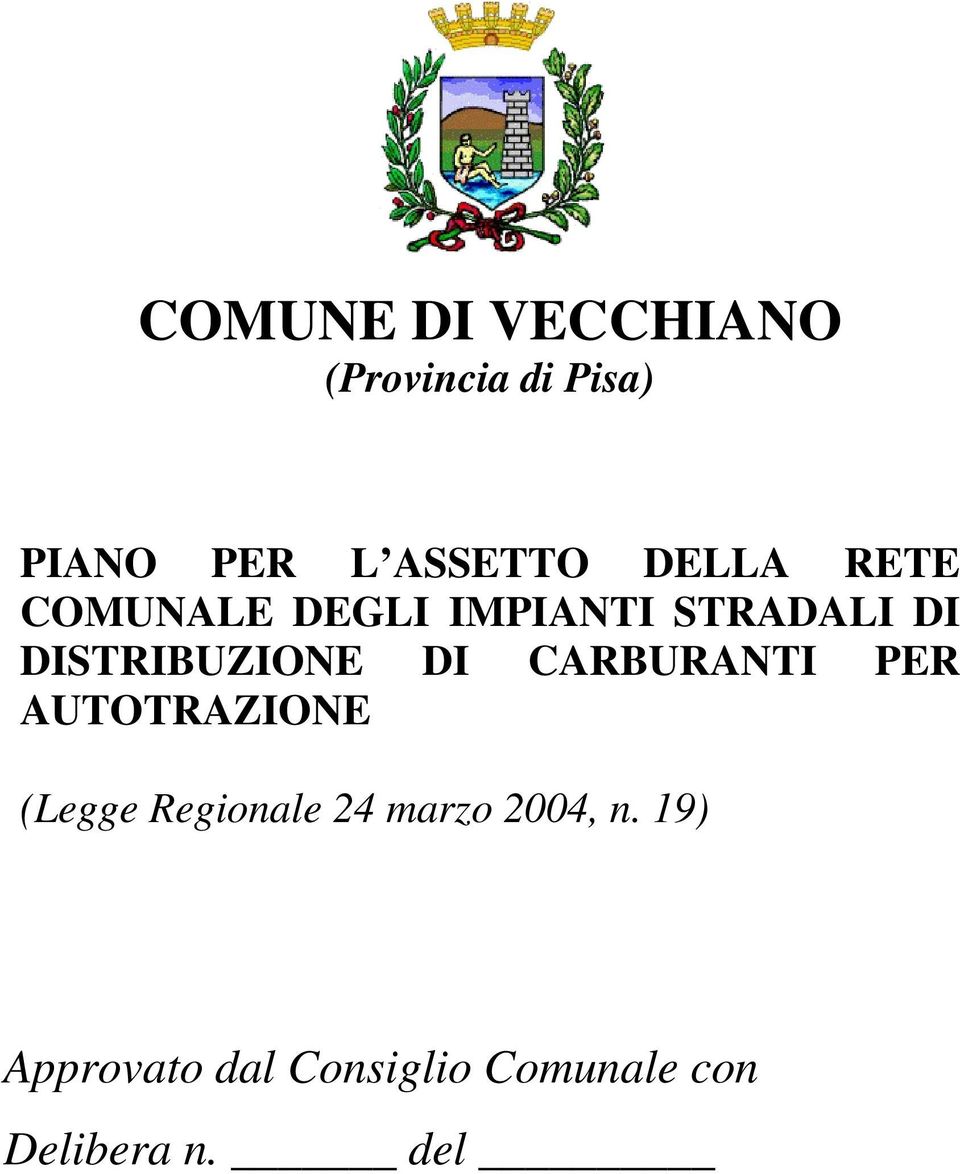 COMUNE DI VECCHIANO
(Provincia di Pisa)

PIANO PER L'ASSETTO DELLA RETE COMUNALE DEGLI IMPIANTI STRADALI DI DISTRIBUZIONE DI CARBURANTI PER AUTOTRAZIONE

(Legge Regionale 24 marzo 2004, n. 19)

Approvato dal Consiglio Comunale con

Delibera n. _______ del __________